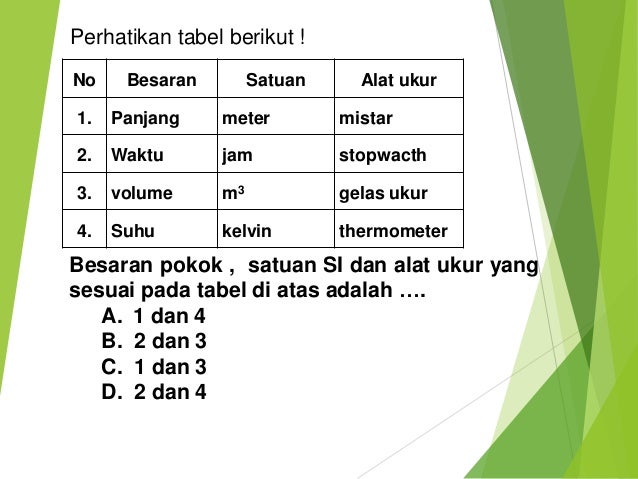 Perhatikan tabel berikut !

| No | Besaran | Satuan | Alat ukur |
|---|---|---|---|
| 1. | Panjang | meter | mistar |
| 2. | Waktu | jam | stopwacth |
| 3. | volume | $m^3$ | gelas ukur |
| 4. | Suhu | kelvin | thermometer |

Besaran pokok , satuan SI dan alat ukur yang sesuai pada tabel di atas adalah ….
A. 1 dan 4
B. 2 dan 3
C. 1 dan 3
D. 2 dan 4